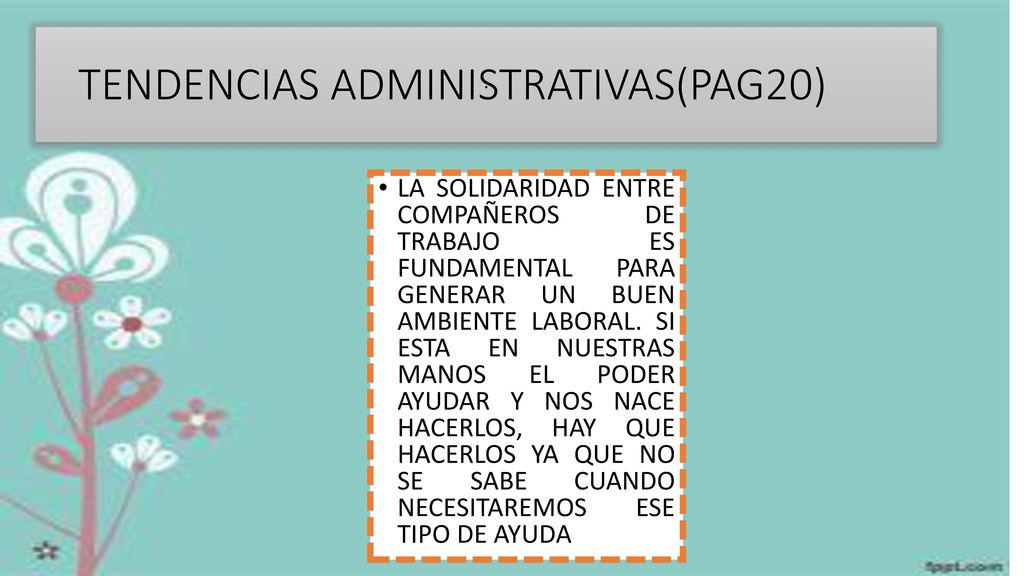 TENDENCIAS ADMINISTRATIVAS(PAG20)

• LA SOLIDARIDAD ENTRE COMPAÑEROS DE TRABAJO ES FUNDAMENTAL PARA GENERAR UN BUEN AMBIENTE LABORAL. SI ESTA EN NUESTRAS MANOS EL PODER AYUDAR Y NOS NACE HACERLOS, HAY QUE HACERLOS YA QUE NO SE SABE CUANDO NECESITAREMOS ESE TIPO DE AYUDA

fppt.com